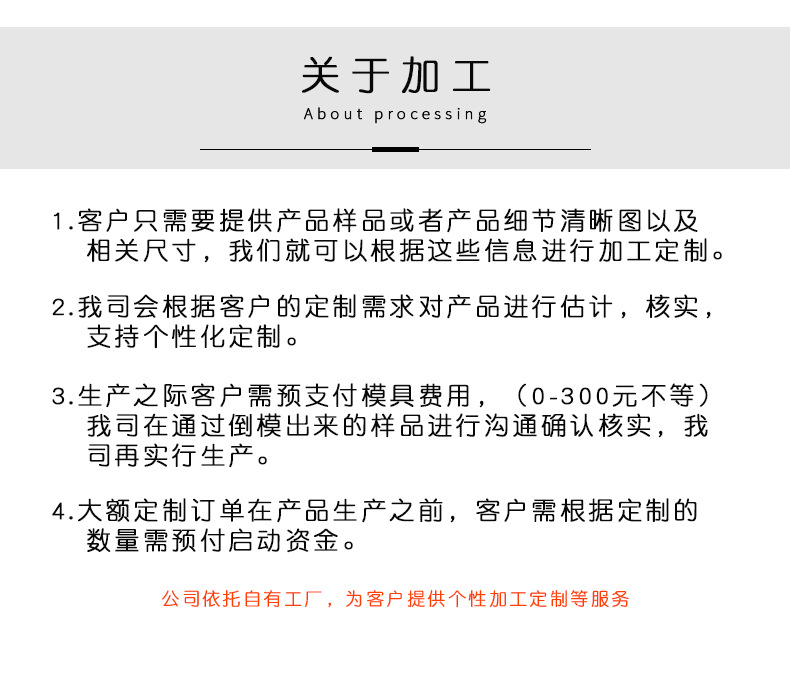 关于加工
About processing

1.客户只需要提供产品样品或者产品细节清晰图以及相关尺寸，我们就可以根据这些信息进行加工定制。

2.我司会根据客户的定制需求对产品进行估计，核实，支持个性化定制。

3.生产之际客户需预支付模具费用，（0-300元不等）我司在通过倒模出来的样品进行沟通确认核实，我司再实行生产。

4.大额定制订单在产品生产之前，客户需根据定制的数量需预付启动资金。

公司依托自有工厂，为客户提供个性加工定制等服务